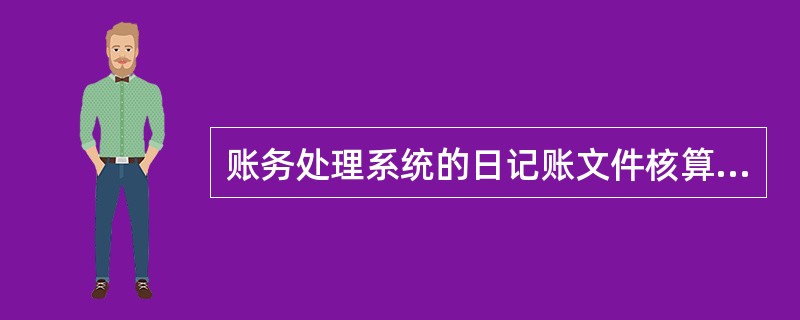 账务处理系统的日记账文件核算...